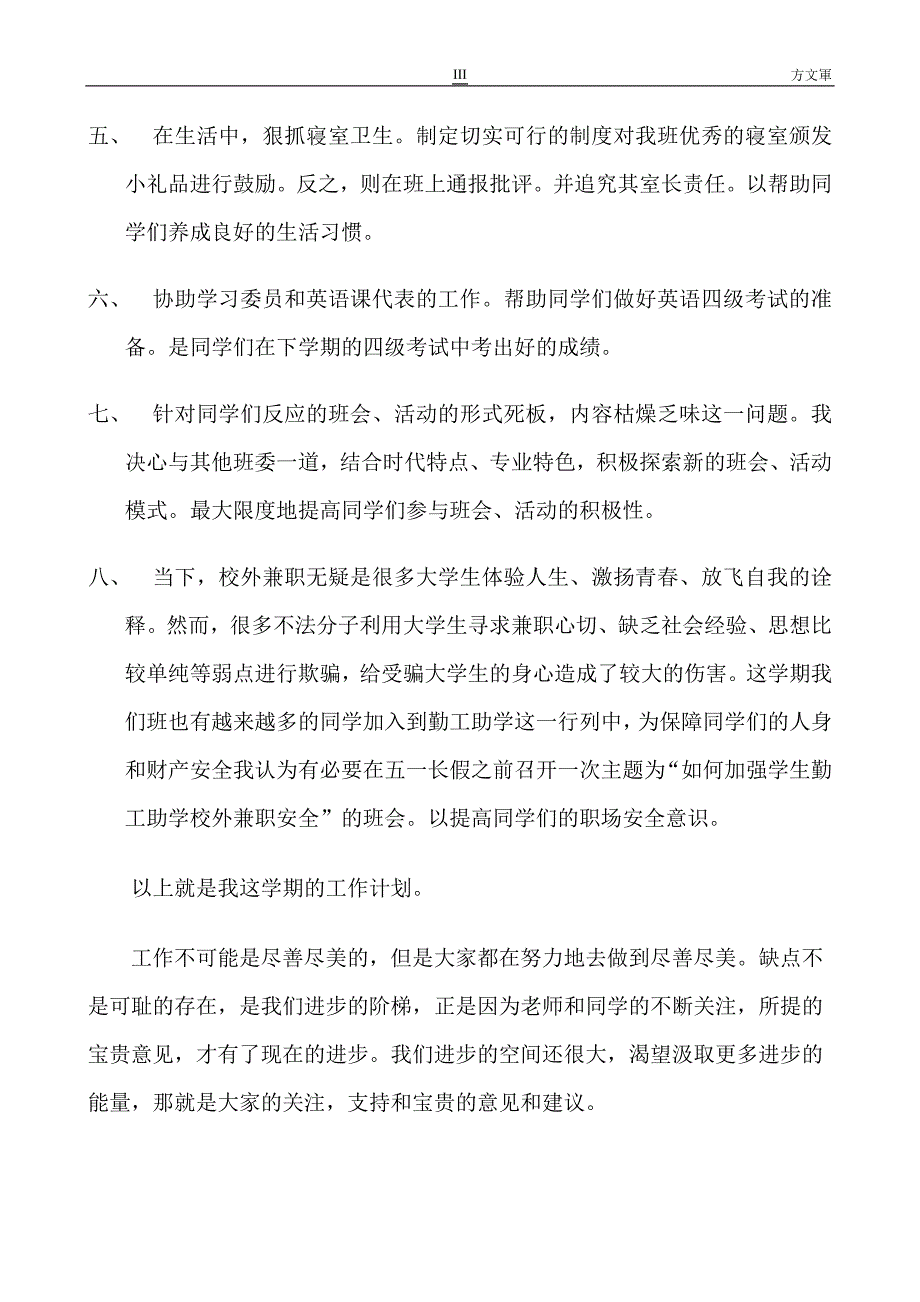 III 方文軍

五、 在生活中，狠抓寝室卫生。制定切实可行的制度对我班优秀的寝室颁发小礼品进行鼓励。反之，则在班上通报批评。并追究其室长责任。以帮助同学们养成良好的生活习惯。

六、 协助学习委员和英语课代表的工作。帮助同学们做好英语四级考试的准备。是同学们在下学期的四级考试中考出好的成绩。

七、 针对同学们反应的班会、活动的形式死板，内容枯燥乏味这一问题。我决心与其他班委一道，结合时代特点、专业特色，积极探索新的班会、活动模式。最大限度地提高同学们参与班会、活动的积极性。

八、 当下，校外兼职无疑是很多大学生体验人生、激扬青春、放飞自我的诠释。然而，很多不法分子利用大学生寻求兼职心切、缺乏社会经验、思想比较单纯等弱点进行欺骗，给受骗大学生的身心造成了较大的伤害。这学期我们班也有越来越多的同学加入到勤工助学这一行列中，为保障同学们的人身和财产安全我认为有必要在五一长假之前召开一次主题为“如何加强学生勤工助学校外兼职安全”的班会。以提高同学们的职场安全意识。

以上就是我这学期的工作计划。

工作不可能是尽善尽美的，但是大家都在努力地去做到尽善尽美。缺点不是可耻的存在，是我们进步的阶梯，正是因为老师和同学的不断关注，所提的宝贵意见，才有了现在的进步。我们进步的空间还很大，渴望汲取更多进步的能量，那就是大家的关注，支持和宝贵的意见和建议。